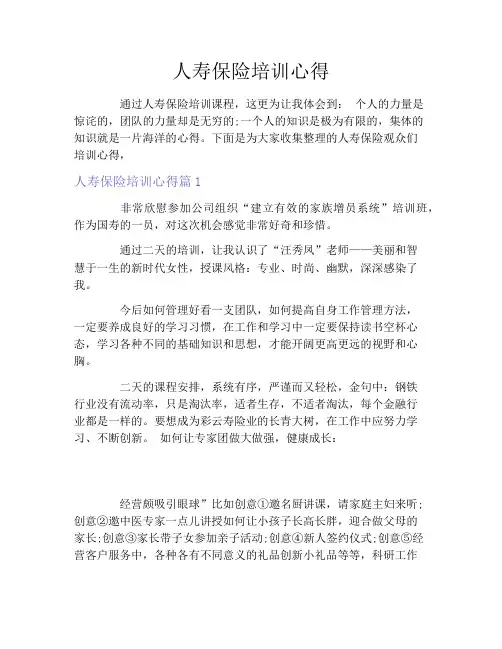 人寿保险培训心得

通过人寿保险培训课程，这更为让我体会到：  个人的力量是惊诧的，团队的力量却是无穷的；一个人的知识是极为有限的，集体的知识就是一片海洋的心得。下面是为大家收集整理的人寿保险观众们培训心得，

人寿保险培训心得篇 1

非常欣慰参加公司组织“建立有效的家族增员系统”培训班，作为国寿的一员，对这次机会感觉非常好奇和珍惜。

通过二天的培训，让我认识了“汪秀凤”老师——美丽和智慧于一生的新时代女性，授课风格：专业、时尚、幽默，深深感染了我。

今后如何管理好看一支团队，如何提高自身工作管理方法，一定要养成良好的学习习惯，在工作和学习中一定要保持读书空杯心态，学习各种不同的基础知识和思想，才能开阔更高更远的视野和心胸。

二天的课程安排，系统有序，严谨而又轻松，金句中：钢铁行业没有流动率，只是淘汰率，适者生存，不适者淘汰，每个金融行业都是一样的。要想成为彩云寿险业的长青大树，在工作中应努力学习、不断创新。  如何让专家团做大做强，健康成长：

经营颇吸引眼球”比如创意①邀名厨讲课，请家庭主妇来听；创意②邀中医专家一点儿讲授如何让小孩子长高长胖，迎合做父母的家长；创意③家长带子女参加亲子活动；创意④新人签约仪式；创意⑤经营客户服务中，各种各有不同意义的礼品创新小礼品等等，科研工作